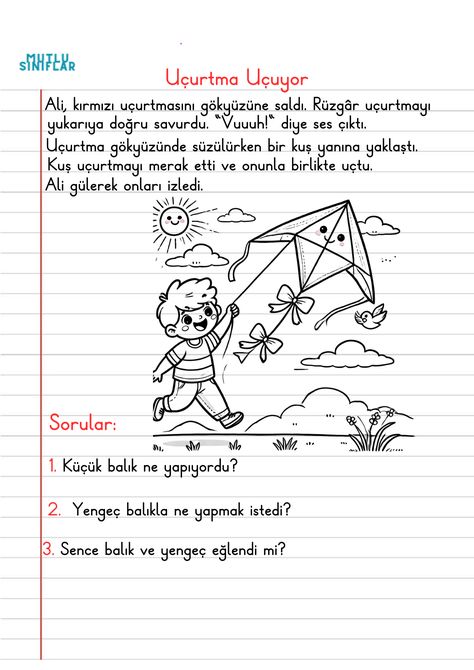 MUTLU SINIFLAR

Uçurtma Uçuyor

Ali, kırmızı uçurtmasını gökyüzüne saldı. Rüzgâr uçurtmayı yukarıya doğru savurdu. "Vuuuh!" diye ses çıktı.

Uçurtma gökyüzünde süzülürken bir kuş yanına yaklaştı. Kuş uçurtmayı merak etti ve onunla birlikte uçtu.

Ali gülerek onları izledi.

Sorular:

1. Küçük balık ne yapıyordu?

2. Yengeç balıkla ne yapmak istedi?

3. Sence balık ve yengeç eğlendi mi?